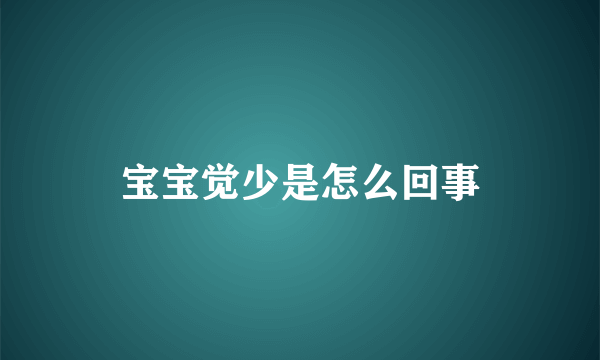 宝宝觉少是怎么回事